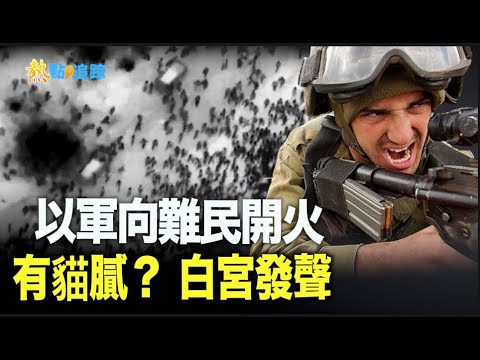 熱點追蹤

以軍向難民開火

有貓膩？ 白宮發聲